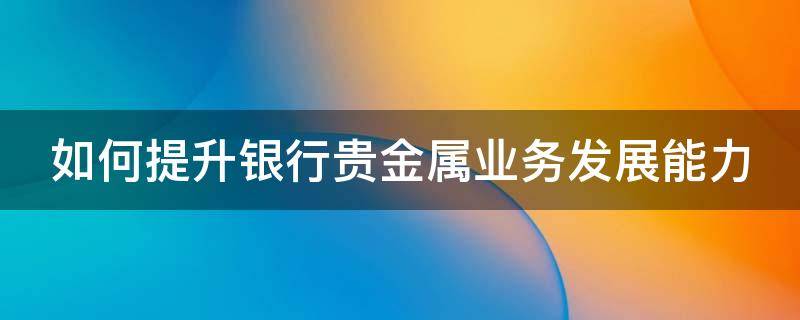 如何提升银行贵金属业务发展能力